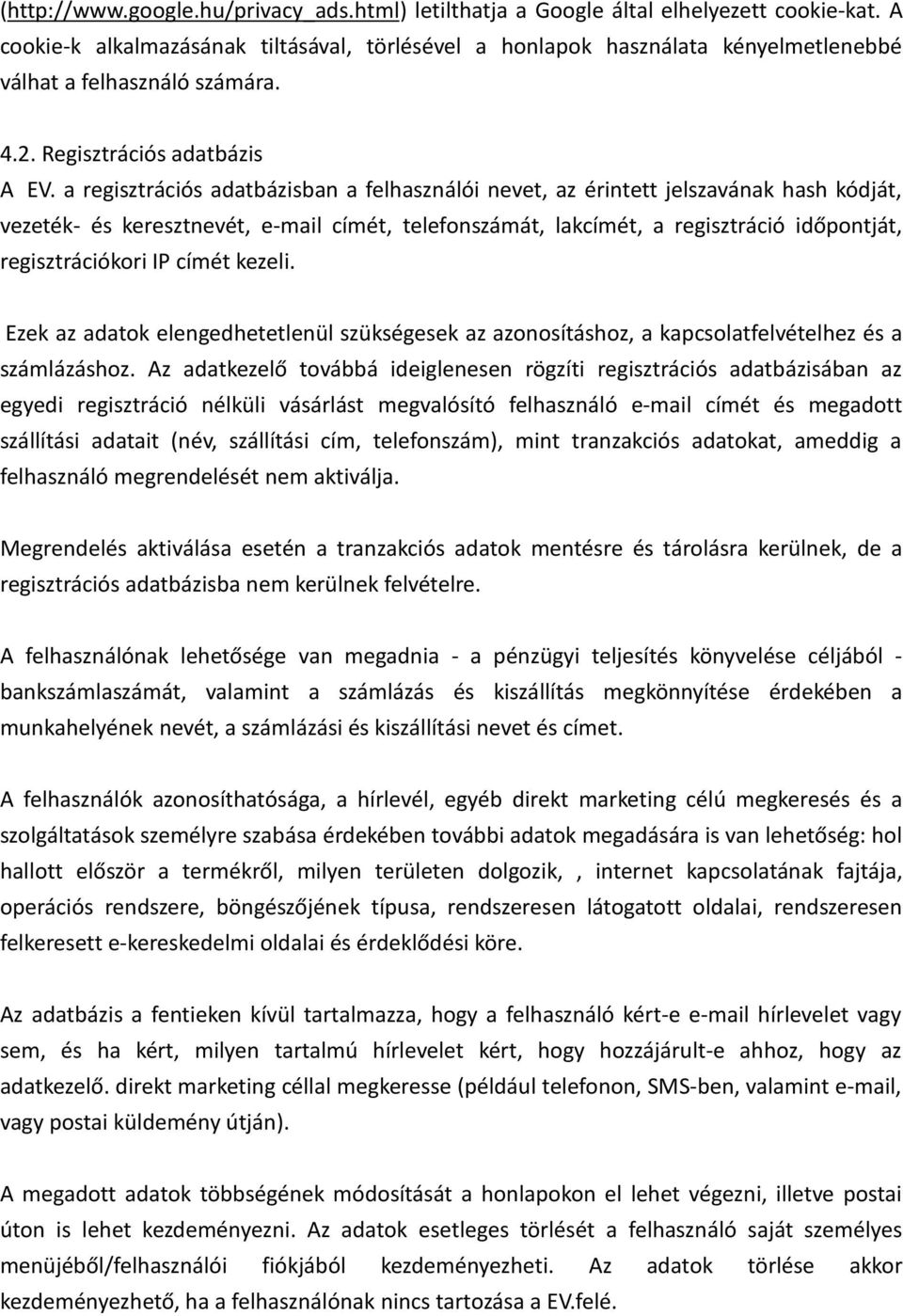 (http://www.google.hu/privacy_ads.html) letilthatja a Google által elhelyezett cookie-kat. A cookie-k alkalmazásának tiltásával, törlésével a honlapok használata kényelmetlenebbé válhat a felhasználó számára.

4.2. Regisztrációs adatbázis
A EV. a regisztrációs adatbázisban a felhasználói nevet, az érintett jelszavának hash kódját, vezeték- és keresztnevét, e-mail címét, telefonszámát, lakcímét, a regisztráció időpontját, regisztrációkori IP címét kezeli.

Ezek az adatok elengedhetetlenül szükségesek az azonosításhoz, a kapcsolatfelvételhez és a számlázáshoz. Az adatkezelő továbbá ideiglenesen rögzíti regisztrációs adatbázisában az egyedi regisztráció nélküli vásárlást megvalósító felhasználó e-mail címét és megadott szállítási adatait (név, szállítási cím, telefonszám), mint tranzakciós adatokat, ameddig a felhasználó megrendelését nem aktiválja.

Megrendelés aktiválása esetén a tranzakciós adatok mentésre és tárolásra kerülnek, de a regisztrációs adatbázisba nem kerülnek felvételre.

A felhasználónak lehetősége van megadnia - a pénzügyi teljesítés könyvelése céljából - bankszámlaszámát, valamint a számlázás és kiszállítás megkönnyítése érdekében a munkahelyének nevét, a számlázási és kiszállítási nevet és címet.

A felhasználók azonosíthatósága, a hírlevél, egyéb direkt marketing célú megkeresés és a szolgáltatások személyre szabása érdekében további adatok megadására is van lehetőség: hol hallott először a termékről, milyen területen dolgozik, , internet kapcsolatának fajtája, operációs rendszere, böngészőjének típusa, rendszeresen látogatott oldalai, rendszeresen felkeresett e-kereskedelmi oldalai és érdeklődési köre.

Az adatbázis a fentieken kívül tartalmazza, hogy a felhasználó kért-e e-mail hírlevelet vagy sem, és ha kért, milyen tartalmú hírlevelet kért, hogy hozzájárult-e ahhoz, hogy az adatkezelő. direkt marketing céllal megkeresse (például telefonon, SMS-ben, valamint e-mail, vagy postai küldemény útján).

A megadott adatok többségének módosítását a honlapokon el lehet végezni, illetve postai úton is lehet kezdeményezni. Az adatok esetleges törlését a felhasználó saját személyes menüjéből/felhasználói fiókjából kezdeményezheti. Az adatok törlése akkor kezdeményezhető, ha a felhasználónak nincs tartozása a EV.felé.